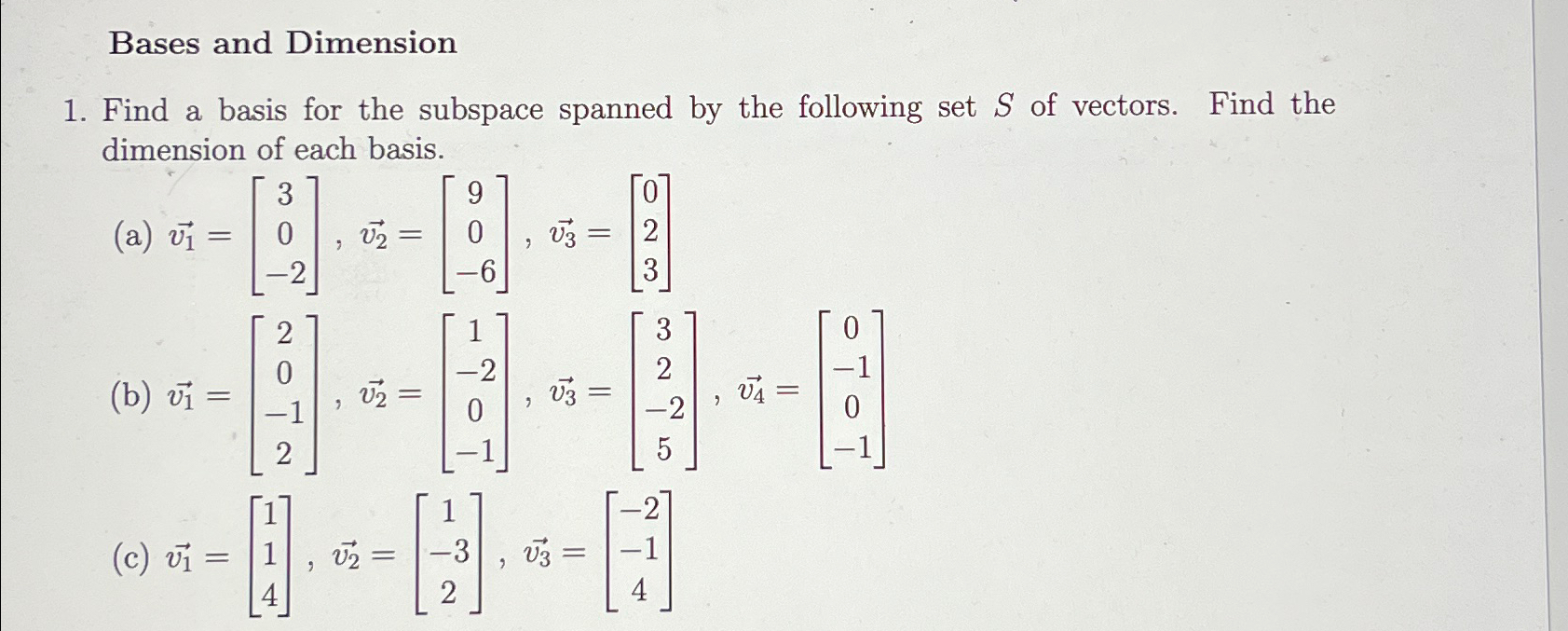 Bases and Dimension

1. Find a basis for the subspace spanned by the following set $S$ of vectors. Find the dimension of each basis.

(a) $\vec{v_1} = \begin{bmatrix} 3 \\ 0 \\ -2 \end{bmatrix}$, $\vec{v_2} = \begin{bmatrix} 9 \\ 0 \\ -6 \end{bmatrix}$, $\vec{v_3} = \begin{bmatrix} 0 \\ 2 \\ 3 \end{bmatrix}$

(b) $\vec{v_1} = \begin{bmatrix} 2 \\ 0 \\ -1 \\ 2 \end{bmatrix}$, $\vec{v_2} = \begin{bmatrix} 1 \\ -2 \\ 0 \\ -1 \end{bmatrix}$, $\vec{v_3} = \begin{bmatrix} 3 \\ 2 \\ -2 \\ 5 \end{bmatrix}$, $\vec{v_4} = \begin{bmatrix} 0 \\ -1 \\ 0 \\ -1 \end{bmatrix}$

(c) $\vec{v_1} = \begin{bmatrix} 1 \\ 1 \\ 4 \end{bmatrix}$, $\vec{v_2} = \begin{bmatrix} 1 \\ -3 \\ 2 \end{bmatrix}$, $\vec{v_3} = \begin{bmatrix} -2 \\ -1 \\ 4 \end{bmatrix}$